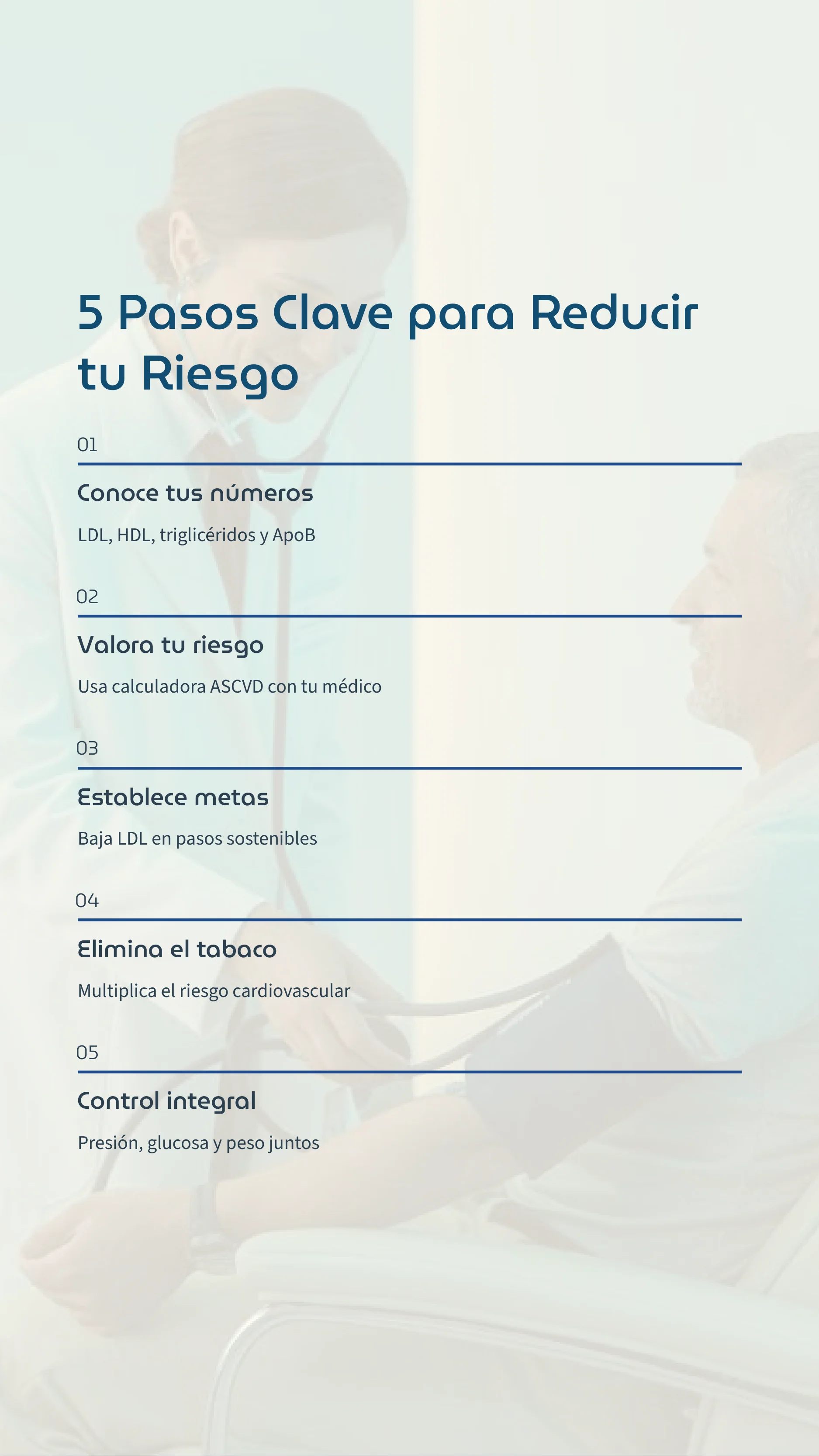 5 Pasos Clave para Reducir tu Riesgo

01

Conoce tus números

LDL, HDL, triglicéridos y ApoB

02

Valora tu riesgo

Usa calculadora ASCVD con tu médico

03

Establece metas

Baja LDL en pasos sostenibles

04

Elimina el tabaco

Multiplica el riesgo cardiovascular

05

Control integral

Presión, glucosa y peso juntos